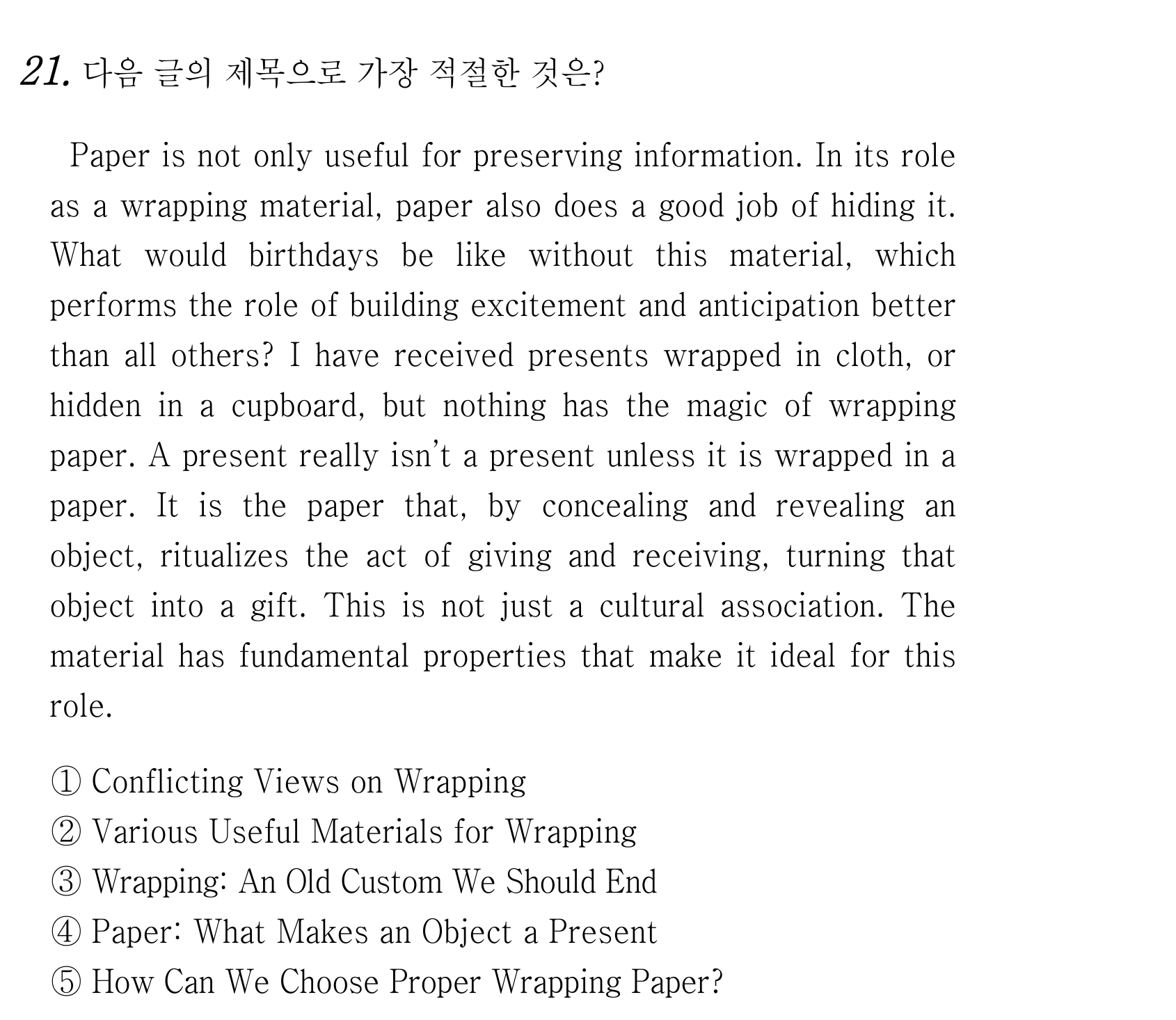 21. 다음 글의 제목으로 가장 적절한 것은?

Paper is not only useful for preserving information. In its role as a wrapping material, paper also does a good job of hiding it. What would birthdays be like without this material, which performs the role of building excitement and anticipation better than all others? I have received presents wrapped in cloth, or hidden in a cupboard, but nothing has the magic of wrapping paper. A present really isn't a present unless it is wrapped in a paper. It is the paper that, by concealing and revealing an object, ritualizes the act of giving and receiving, turning that object into a gift. This is not just a cultural association. The material has fundamental properties that make it ideal for this role.

① Conflicting Views on Wrapping
② Various Useful Materials for Wrapping
③ Wrapping: An Old Custom We Should End
④ Paper: What Makes an Object a Present
⑤ How Can We Choose Proper Wrapping Paper?